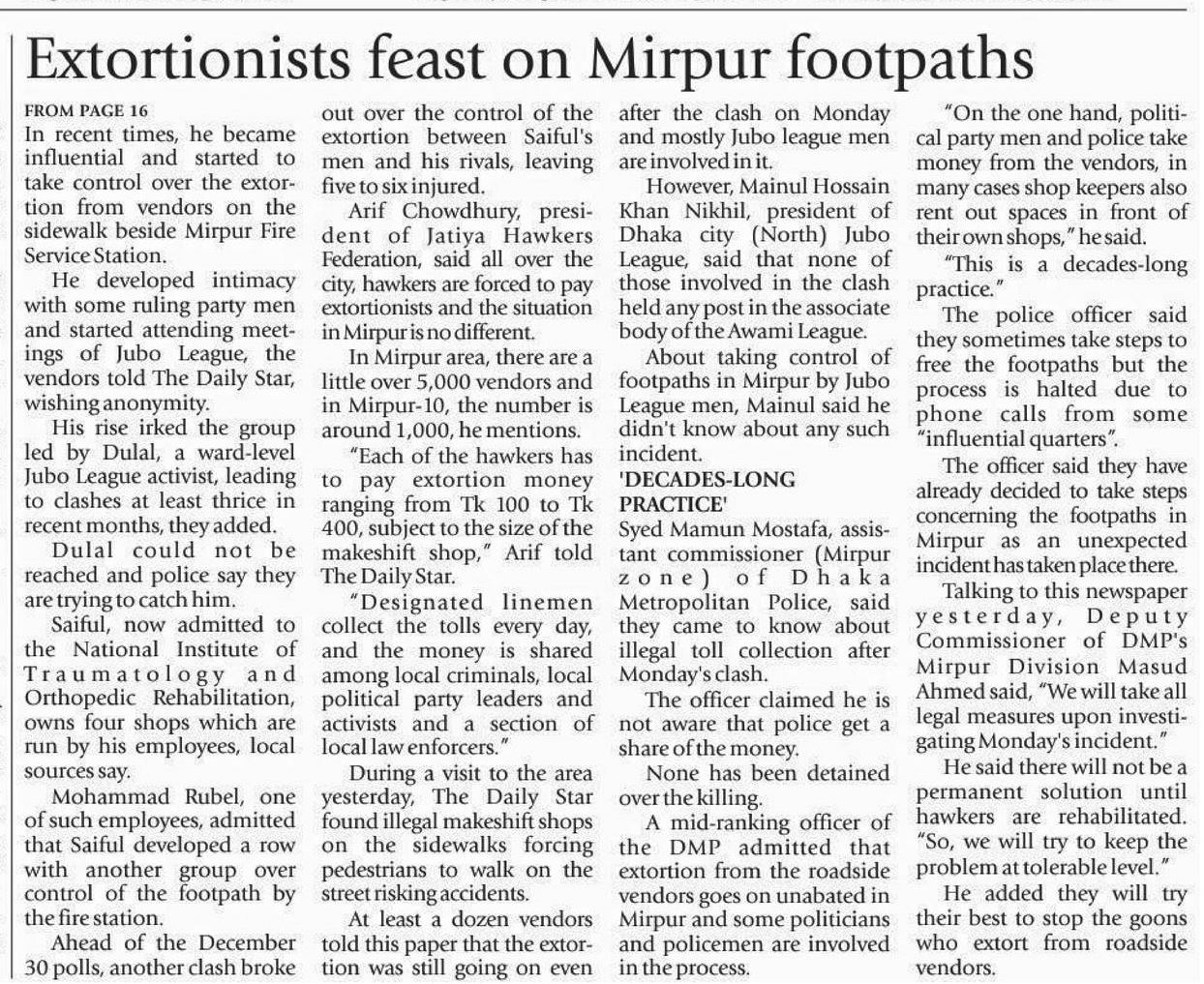 Extortionists feast on Mirpur footpaths

FROM PAGE 16

In recent times, he became influential and started to take control over the extortion from vendors on the sidewalk beside Mirpur Fire Service Station.

He developed intimacy with some ruling party men and started attending meetings of Jubo League, the vendors told The Daily Star, wishing anonymity.

His rise irked the group led by Dulal, a ward-level Jubo League activist, leading to clashes at least thrice in recent months, they added.

Dulal could not be reached and police say they are trying to catch him.

Saiful, now admitted to the National Institute of Traumatology and Orthopedic Rehabilitation, owns four shops which are run by his employees, local sources say.

Mohammad Rubel, one of such employees, admitted that Saiful developed a row with another group over control of the footpath by the fire station.

Ahead of the December 30 polls, another clash broke out over the control of the extortion between Saiful's men and his rivals, leaving five to six injured.

Arif Chowdhury, president of Jatiya Hawkers Federation, said all over the city, hawkers are forced to pay extortionists and the situation in Mirpur is no different.

In Mirpur area, there are a little over 5,000 vendors and in Mirpur-10, the number is around 1,000, he mentions.

"Each of the hawkers has to pay extortion money ranging from Tk 100 to Tk 400, subject to the size of the makeshift shop," Arif told The Daily Star.

"Designated linemen collect the tolls every day, and the money is shared among local criminals, local political party leaders and activists and a section of local law enforcers."

During a visit to the area yesterday, The Daily Star found illegal makeshift shops on the sidewalks forcing pedestrians to walk on the street risking accidents.

At least a dozen vendors told this paper that the extortion was still going on even after the clash on Monday and mostly Jubo league men are involved in it.

However, Mainul Hossain Khan Nikhil, president of Dhaka city (North) Jubo League, said that none of those involved in the clash held any post in the associate body of the Awami League.

About taking control of footpaths in Mirpur by Jubo League men, Mainul said he didn't know about any such incident.

'DECADES-LONG PRACTICE'

Syed Mamun Mostafa, assistant commissioner (Mirpur zone) of Dhaka Metropolitan Police, said they came to know about illegal toll collection after Monday's clash.

The officer claimed he is not aware that police get a share of the money.

None has been detained over the killing.

A mid-ranking officer of the DMP admitted that extortion from the roadside vendors goes on unabated in Mirpur and some politicians and policemen are involved in the process.

"On the one hand, political party men and police take money from the vendors, in many cases shop keepers also rent out spaces in front of their own shops," he said.

"This is a decades-long practice."

The police officer said they sometimes take steps to free the footpaths but the process is halted due to phone calls from some "influential quarters".

The officer said they have already decided to take steps concerning the footpaths in Mirpur as an unexpected incident has taken place there.

Talking to this newspaper yesterday, Deputy Commissioner of DMP's Mirpur Division Masud Ahmed said, "We will take all legal measures upon investigating Monday's incident."

He said there will not be a permanent solution until hawkers are rehabilitated. "So, we will try to keep the problem at tolerable level."

He added they will try their best to stop the goons who extort from roadside vendors.